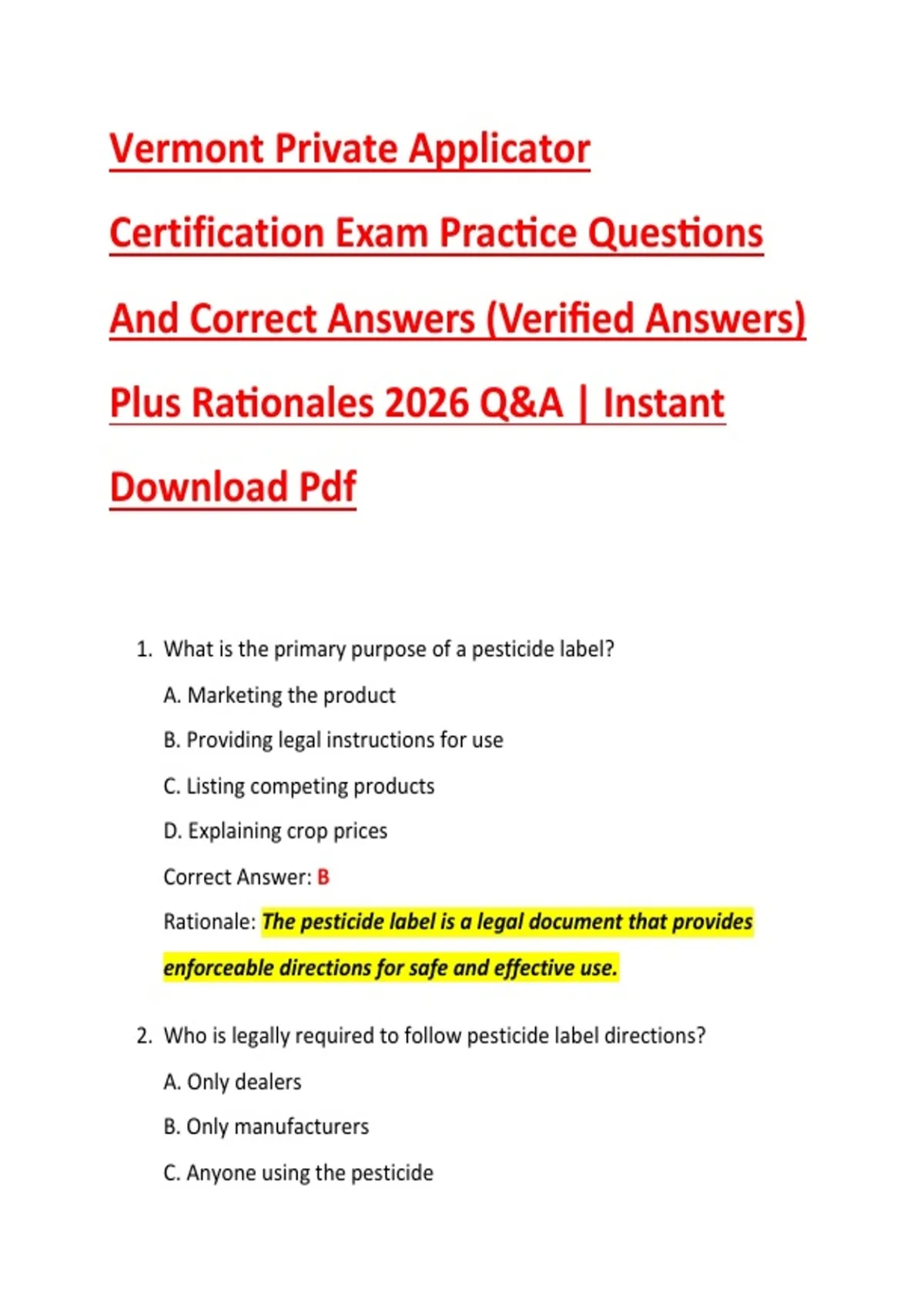 Vermont Private Applicator Certification Exam Practice Questions And Correct Answers (Verified Answers) Plus Rationales 2026 Q&A | Instant Download Pdf

1. What is the primary purpose of a pesticide label?

A. Marketing the product

B. Providing legal instructions for use

C. Listing competing products

D. Explaining crop prices

Correct Answer: B

Rationale: The pesticide label is a legal document that provides enforceable directions for safe and effective use.

2. Who is legally required to follow pesticide label directions?

A. Only dealers

B. Only manufacturers

C. Anyone using the pesticide